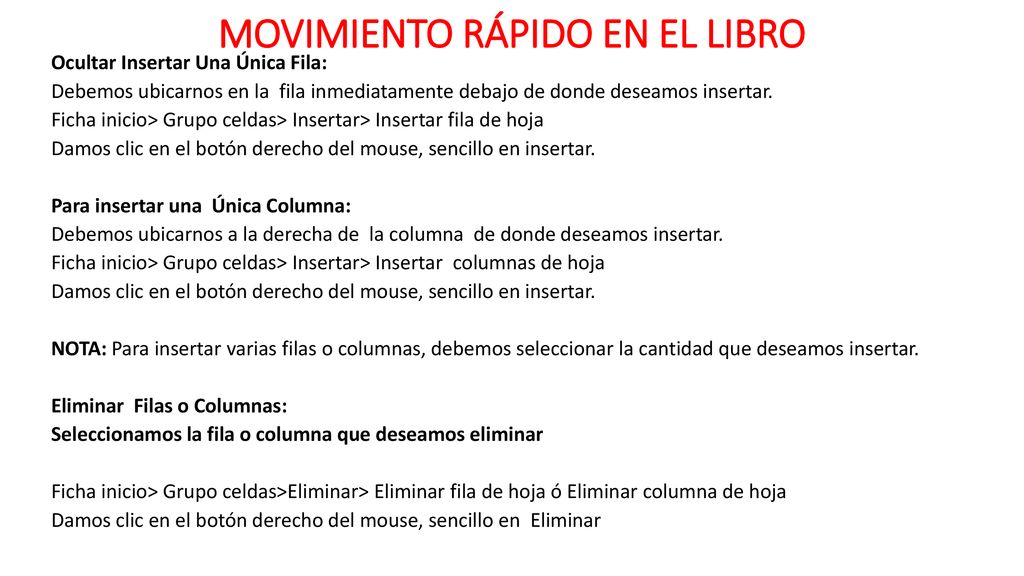 MOVIMIENTO RÁPIDO EN EL LIBRO

Ocultar Insertar Una Única Fila:
Debemos ubicarnos en la fila inmediatamente debajo de donde deseamos insertar.
Ficha inicio> Grupo celdas> Insertar> Insertar fila de hoja
Damos clic en el botón derecho del mouse, sencillo en insertar.

Para insertar una Única Columna:
Debemos ubicarnos a la derecha de la columna de donde deseamos insertar.
Ficha inicio> Grupo celdas> Insertar> Insertar columnas de hoja
Damos clic en el botón derecho del mouse, sencillo en insertar.

NOTA: Para insertar varias filas o columnas, debemos seleccionar la cantidad que deseamos insertar.

Eliminar Filas o Columnas:
Seleccionamos la fila o columna que deseamos eliminar

Ficha inicio> Grupo celdas>Eliminar> Eliminar fila de hoja ó Eliminar columna de hoja
Damos clic en el botón derecho del mouse, sencillo en Eliminar